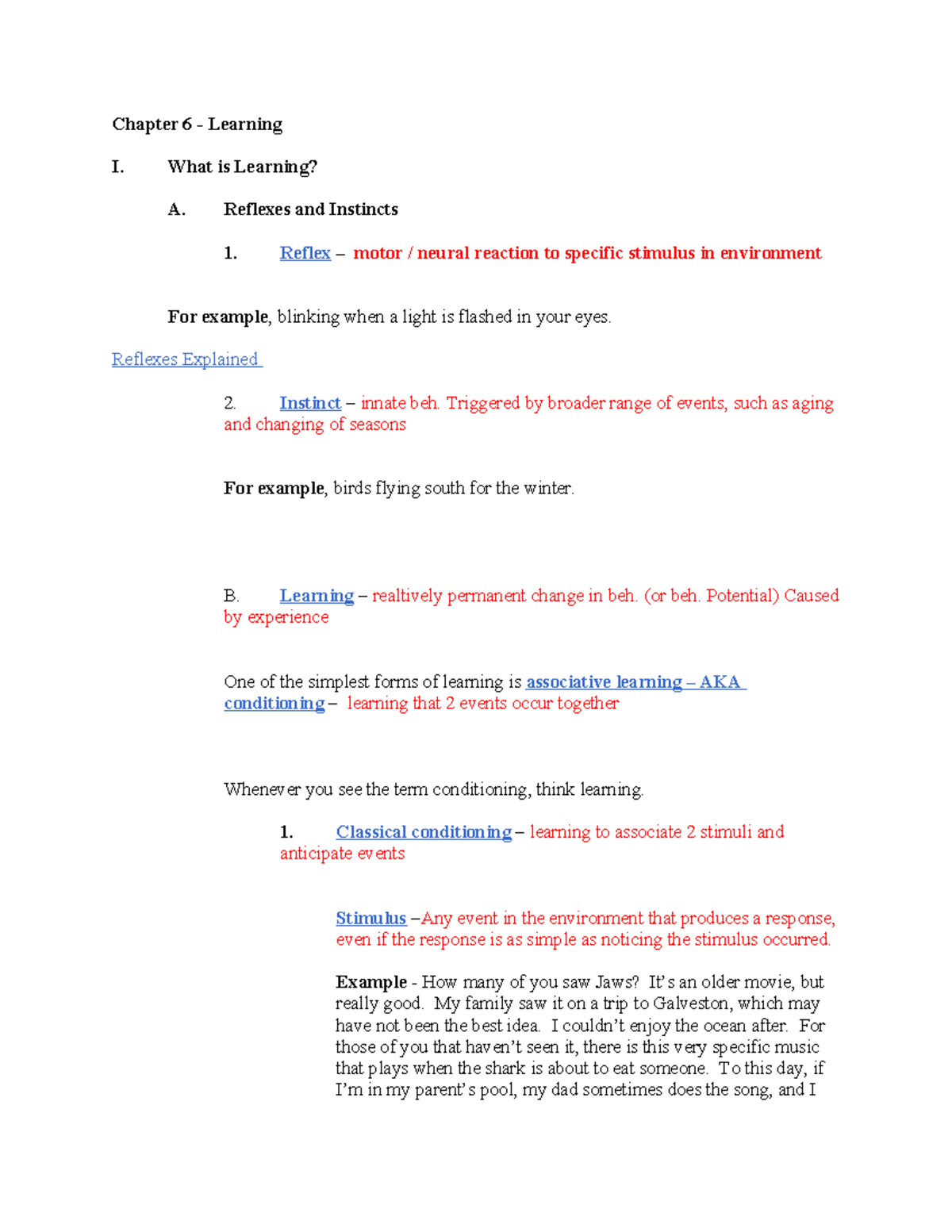 Chapter 6 - Learning

I. What is Learning?

A. Reflexes and Instincts

1. Reflex – motor / neural reaction to specific stimulus in environment

For example, blinking when a light is flashed in your eyes.

Reflexes Explained

2. Instinct – innate beh. Triggered by broader range of events, such as aging and changing of seasons

For example, birds flying south for the winter.

B. Learning – realtively permanent change in beh. (or beh. Potential) Caused by experience

One of the simplest forms of learning is associative learning – AKA conditioning – learning that 2 events occur together

Whenever you see the term conditioning, think learning.

1. Classical conditioning – learning to associate 2 stimuli and anticipate events

Stimulus –Any event in the environment that produces a response, even if the response is as simple as noticing the stimulus occurred.

Example - How many of you saw Jaws? It's an older movie, but really good. My family saw it on a trip to Galveston, which may have not been the best idea. I couldn't enjoy the ocean after. For those of you that haven't seen it, there is this very specific music that plays when the shark is about to eat someone. To this day, if I'm in my parent's pool, my dad sometimes does the song, and I